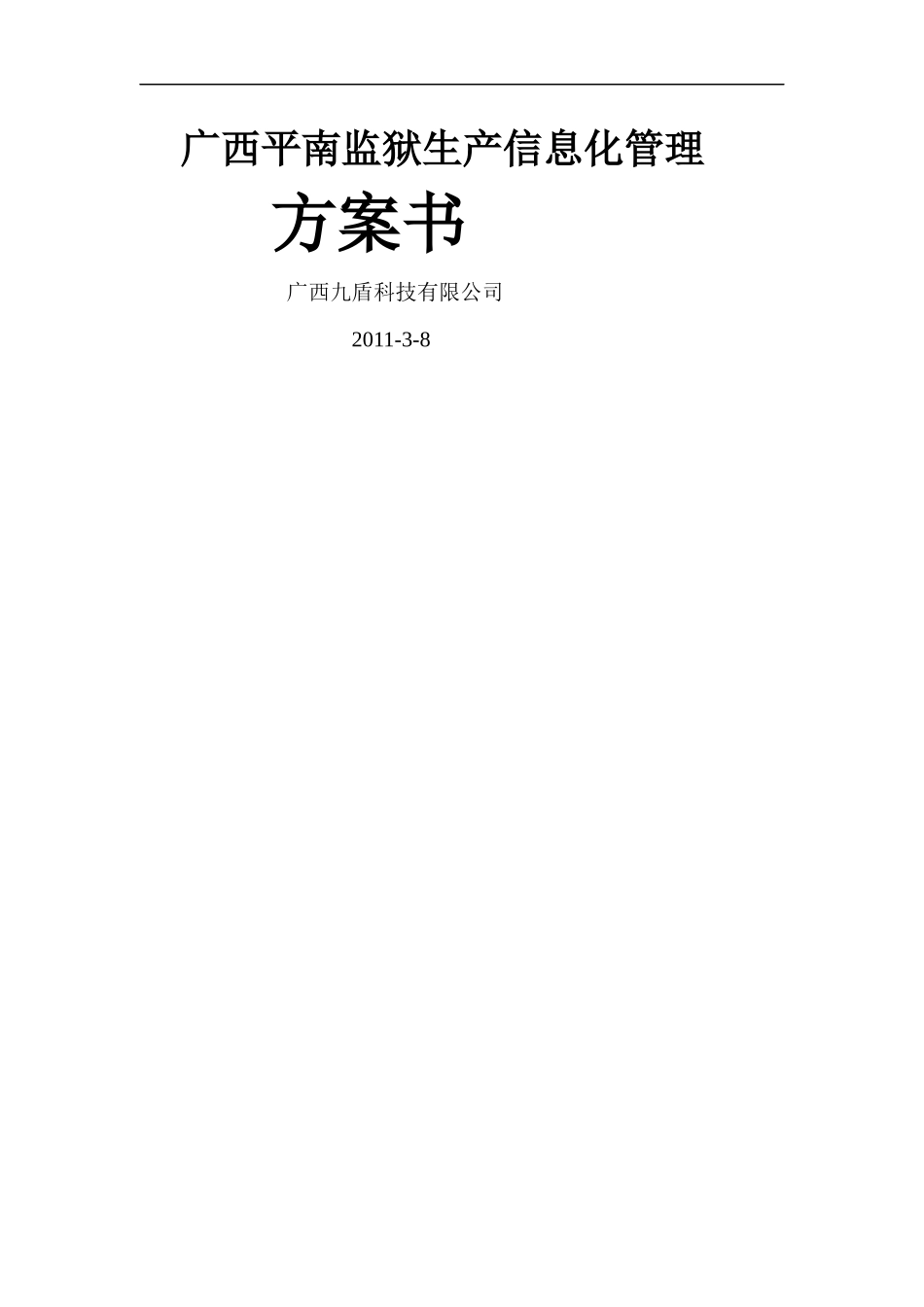 广西平南监狱生产信息化管理

方案书

广西九盾科技有限公司

2011-3-8